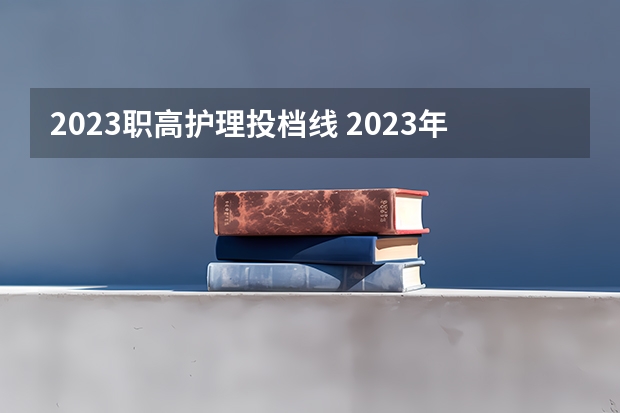 2023职高护理投档线 2023年